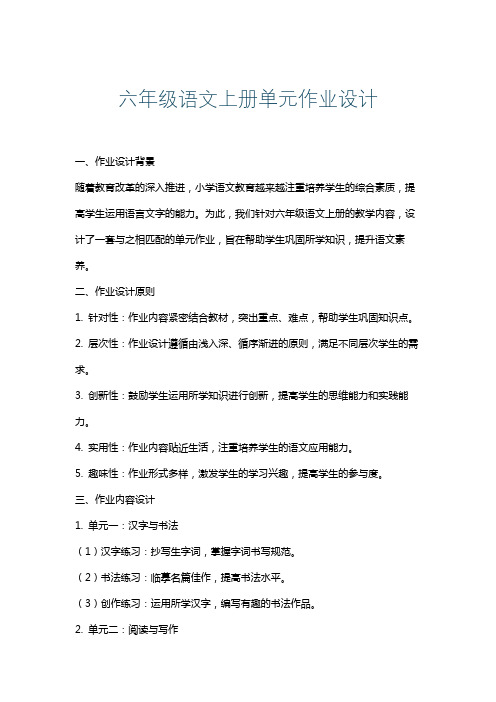 六年级语文上册单元作业设计

一、作业设计背景

随着教育改革的深入推进，小学语文教育越来越注重培养学生的综合素质，提高学生运用语言文字的能力。为此，我们针对六年级语文上册的教学内容，设计了一套与之相匹配的单元作业，旨在帮助学生巩固所学知识，提升语文素养。

二、作业设计原则

1. 针对性：作业内容紧密结合教材，突出重点、难点，帮助学生巩固知识点。

2. 层次性：作业设计遵循由浅入深、循序渐进的原则，满足不同层次学生的需求。

3. 创新性：鼓励学生运用所学知识进行创新，提高学生的思维能力和实践能力。

4. 实用性：作业内容贴近生活，注重培养学生的语文应用能力。

5. 趣味性：作业形式多样，激发学生的学习兴趣，提高学生的参与度。

三、作业内容设计

1. 单元一：汉字与书法

（1）汉字练习：抄写生字词，掌握字词书写规范。

（2）书法练习：临摹名篇佳作，提高书法水平。

（3）创作练习：运用所学汉字，编写有趣的书法作品。

2. 单元二：阅读与写作